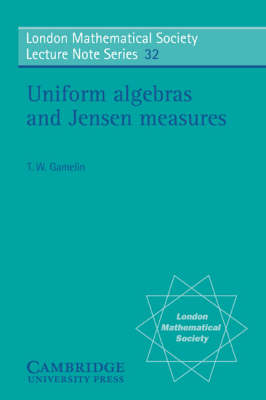 London Mathematical Society Lecture Note Series 32

Uniform algebras and Jensen measures

T. W. Gamelin

London Mathematical Society

CAMBRIDGE UNIVERSITY PRESS